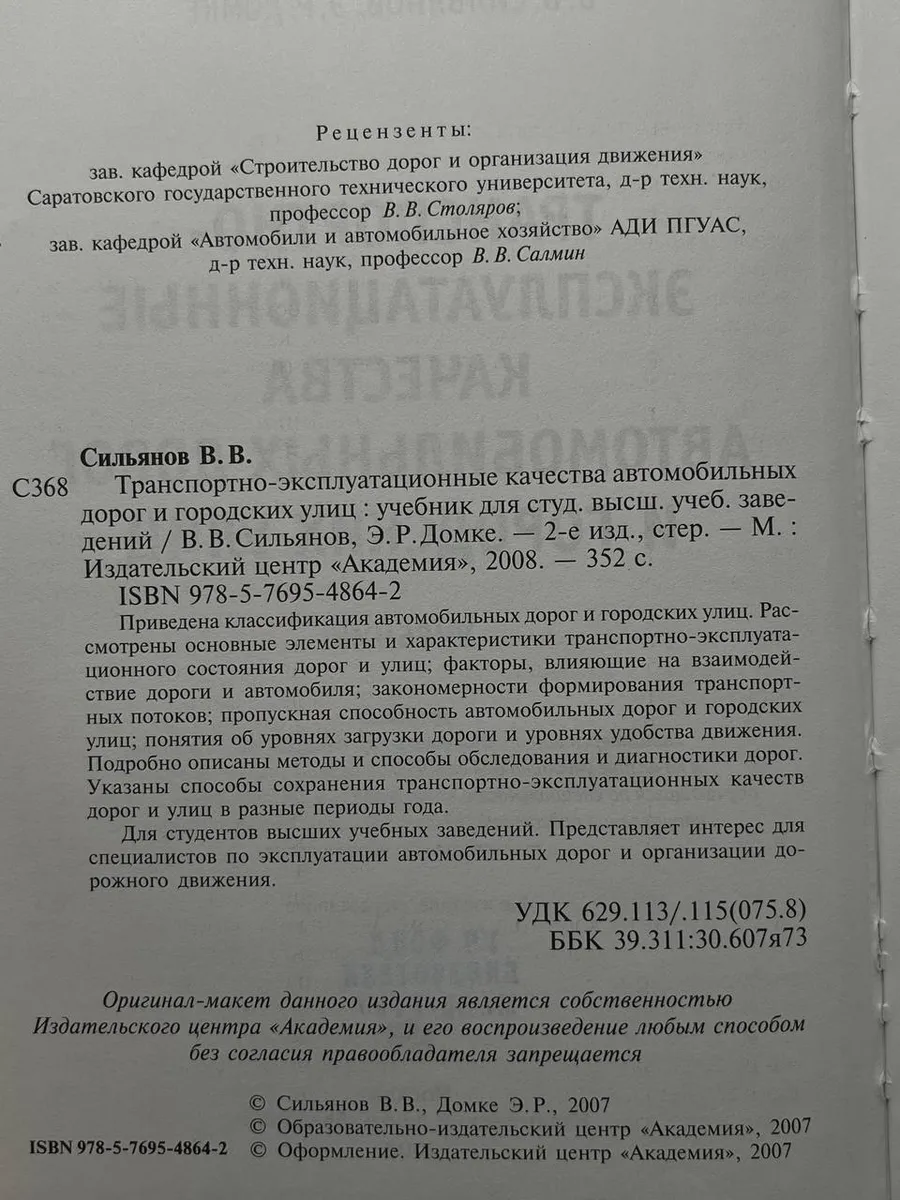 Рецензенты:

зав. кафедрой «Строительство дорог и организация движения» Саратовского государственного технического университета, д-р техн. наук, профессор В. В. Столяров;
зав. кафедрой «Автомобили и автомобильное хозяйство» АДИ ПГУАС, д-р техн. наук, профессор В. В. Салмин

Сильянов В. В.
С368 Транспортно-эксплуатационные качества автомобильных дорог и городских улиц : учебник для студ. высш. учеб. заведений / В. В. Сильянов, Э. Р. Домке. — 2-е изд., стер. — М. : Издательский центр «Академия», 2008. — 352 с.
ISBN 978-5-7695-4864-2

Приведена классификация автомобильных дорог и городских улиц. Рассмотрены основные элементы и характеристики транспортно-эксплуатационного состояния дорог и улиц; факторы, влияющие на взаимодействие дороги и автомобиля; закономерности формирования транспортных потоков; пропускная способность автомобильных дорог и городских улиц; понятия об уровнях загрузки дороги и уровнях удобства движения. Подробно описаны методы и способы обследования и диагностики дорог. Указаны способы сохранения транспортно-эксплуатационных качеств дорог и улиц в разные периоды года.

Для студентов высших учебных заведений. Представляет интерес для специалистов по эксплуатации автомобильных дорог и организации дорожного движения.

УДК 629.113/.115(075.8)
ББК 39.311:30.607я73

Оригинал-макет данного издания является собственностью Издательского центра «Академия», и его воспроизведение любым способом без согласия правообладателя запрещается

© Сильянов В. В., Домке Э. Р., 2007
© Образовательно-издательский центр «Академия», 2007
ISBN 978-5-7695-4864-2 © Оформление. Издательский центр «Академия», 2007